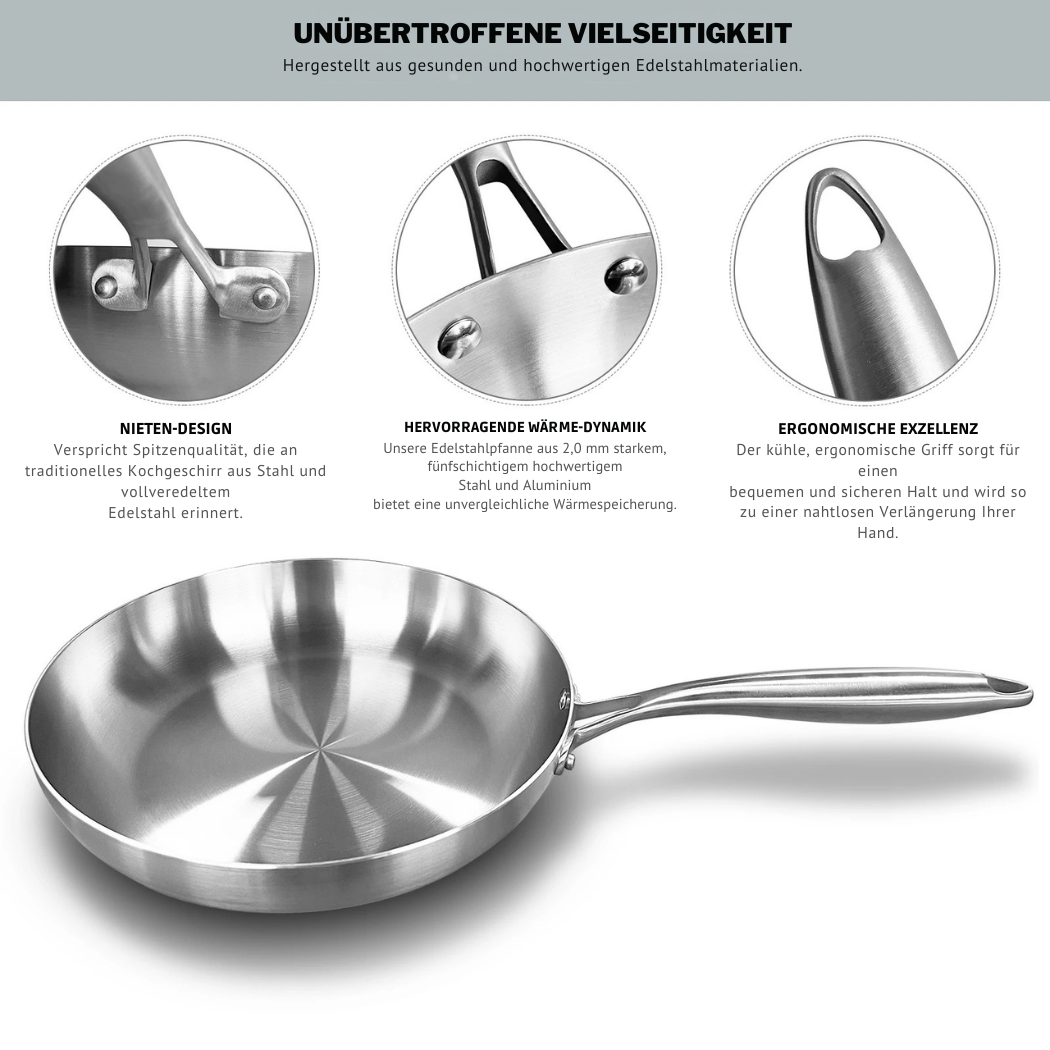 UNÜBERTROFFENE VIELSEITIGKEIT
Hergestellt aus gesunden und hochwertigen Edelstahlmaterialien.

NIETEN-DESIGN
Verspricht Spitzenqualität, die an traditionelles Kochgeschirr aus Stahl und vollveredeltem Edelstahl erinnert.

HERVORRAGENDE WÄRME-DYNAMIK
Unsere Edelstahlpfanne aus 2,0 mm starkem, fünfschichtigem hochwertigem Stahl und Aluminium bietet eine unvergleichliche Wärmespeicherung.

ERGONOMISCHE EXZELLENZ
Der kühle, ergonomische Griff sorgt für einen bequemen und sicheren Halt und wird so zu einer nahtlosen Verlängerung Ihrer Hand.